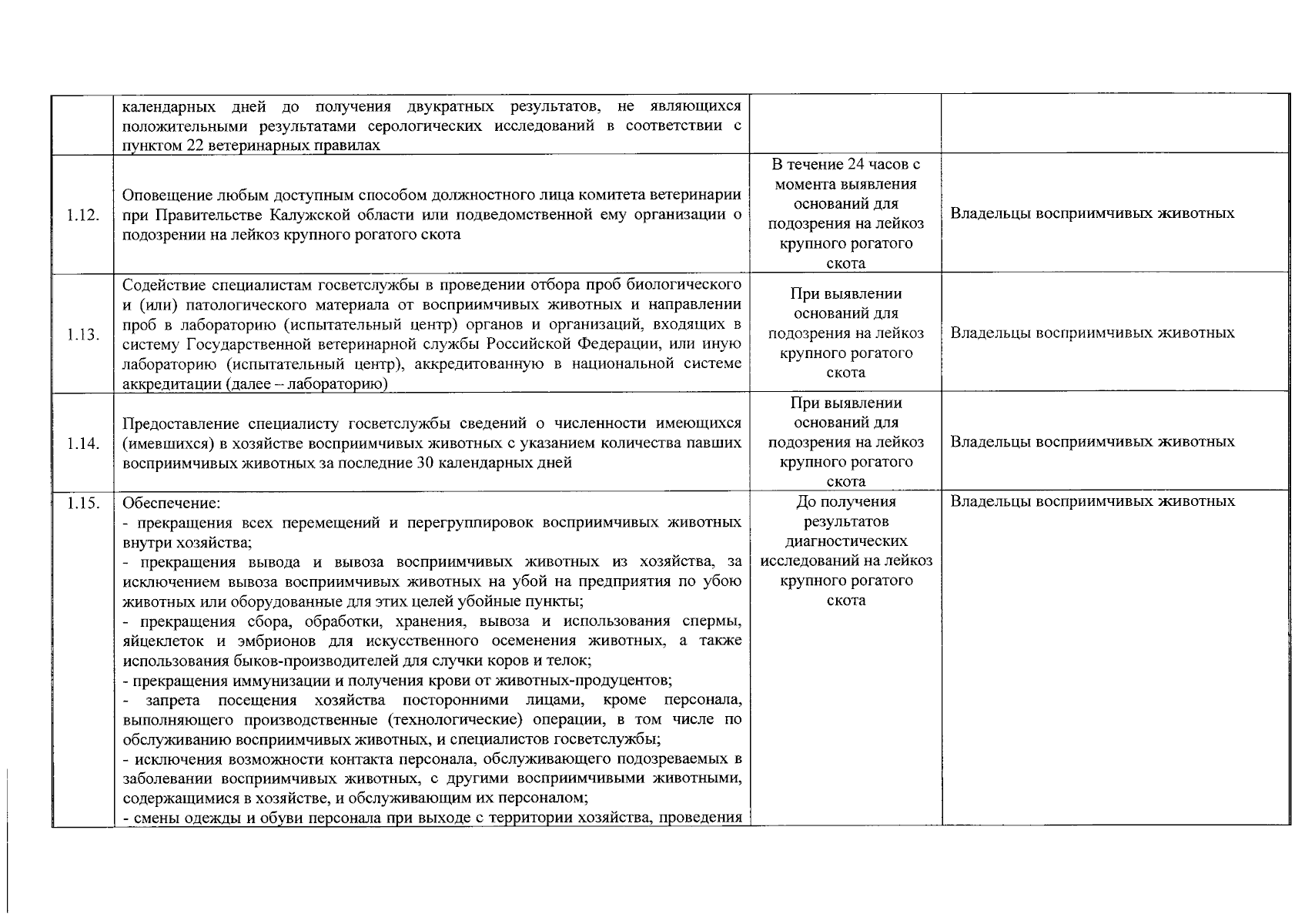 |  | календарных дней до получения двукратных результатов, не являющихся положительными результатами серологических исследований в соответствии с пунктом 22 ветеринарных правилах |  |  |
|---|---|---|---|
| 1.12. | Оповещение любым доступным способом должностного лица комитета ветеринарии при Правительстве Калужской области или подведомственной ему организации о подозрении на лейкоз крупного рогатого скота | В течение 24 часов с момента выявления оснований для подозрения на лейкоз крупного рогатого скота | Владельцы восприимчивых животных |
| 1.13. | Содействие специалистам госветслужбы в проведении отбора проб биологического и (или) патологического материала от восприимчивых животных и направлении проб в лабораторию (испытательный центр) органов и организаций, входящих в систему Государственной ветеринарной службы Российской Федерации, или иную лабораторию (испытательный центр), аккредитованную в национальной системе аккредитации (далее – лабораторию) | При выявлении оснований для подозрения на лейкоз крупного рогатого скота | Владельцы восприимчивых животных |
| 1.14. | Предоставление специалисту госветслужбы сведений о численности имеющихся (имевшихся) в хозяйстве восприимчивых животных с указанием количества павших восприимчивых животных за последние 30 календарных дней | При выявлении оснований для подозрения на лейкоз крупного рогатого скота | Владельцы восприимчивых животных |
| 1.15. | Обеспечение: - прекращения всех перемещений и перегруппировок восприимчивых животных внутри хозяйства; - прекращения вывода и вывоза восприимчивых животных из хозяйства, за исключением вывоза восприимчивых животных на убой на предприятия по убою животных или оборудованные для этих целей убойные пункты; - прекращения сбора, обработки, хранения, вывоза и использования спермы, яйцеклеток и эмбрионов для искусственного осеменения животных, а также использования быков-производителей для случки коров и телок; - прекращения иммунизации и получения крови от животных-продуцентов; - запрета посещения хозяйства посторонними лицами, кроме персонала, выполняющего производственные (технологические) операции, в том числе по обслуживанию восприимчивых животных, и специалистов госветслужбы; - исключения возможности контакта персонала, обслуживающего подозреваемых в заболевании восприимчивых животных, с другими восприимчивыми животными, содержащимися в хозяйстве, и обслуживающим их персоналом; - смены одежды и обуви персонала при выходе с территории хозяйства, проведения | До получения результатов диагностических исследований на лейкоз крупного рогатого скота | Владельцы восприимчивых животных |